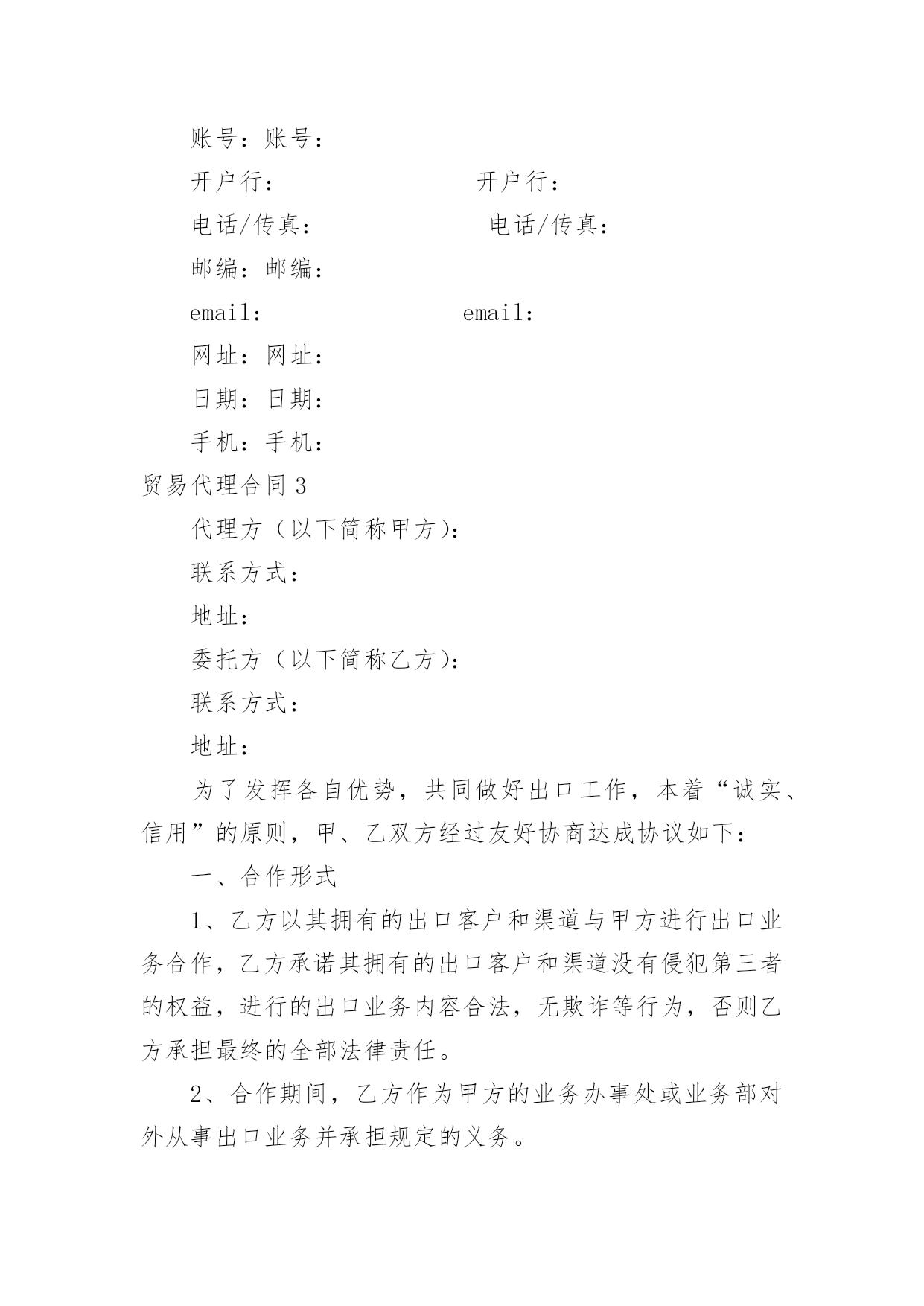 账号：账号：

开户行：　　　　　　　　开户行：

电话/传真：　　　　　　　电话/传真：

邮编：邮编：

email:　　　　　　　　email:

网址：网址：

日期：日期：

手机：手机：

贸易代理合同 3

代理方（以下简称甲方）：

联系方式：

地址：

委托方（以下简称乙方）：

联系方式：

地址：

为了发挥各自优势，共同做好出口工作，本着“诚实、信用”的原则，甲、乙双方经过友好协商达成协议如下：

一、合作形式

1、乙方以其拥有的出口客户和渠道与甲方进行出口业务合作，乙方承诺其拥有的出口客户和渠道没有侵犯第三者的权益，进行的出口业务内容合法，无欺诈等行为，否则乙方承担最终的全部法律责任。

2、合作期间，乙方作为甲方的业务办事处或业务部对外从事出口业务并承担规定的义务。